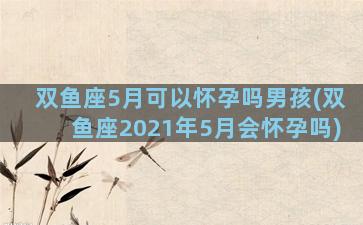 双鱼座5月可以怀孕吗男孩(双鱼座2021年5月会怀孕吗)